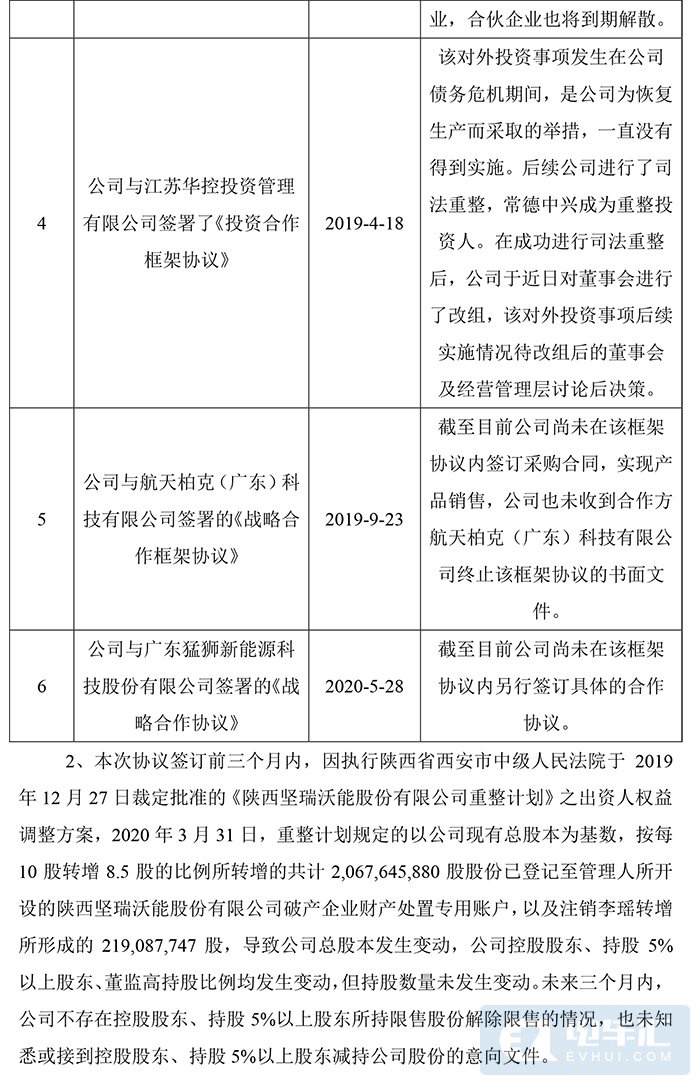 | | | | 业，合伙企业也将到期解散。 |
|---|---|---|---|
| 4 | 公司与江苏华控投资管理有限公司签署了《投资合作框架协议》 | 2019-4-18 | 该对外投资事项发生在公司债务危机期间，是公司为恢复生产而采取的举措，一直没有得到实施。后续公司进行了司法重整，常德中兴成为重整投资人。在成功进行司法重整后，公司于近日对董事会进行了改组，该对外投资事项后续实施情况待改组后的董事会及经营管理层讨论后决策。 |
| 5 | 公司与航天柏克（广东）科技有限公司签署的《战略合作框架协议》 | 2019-9-23 | 截至目前公司尚未在该框架协议内签订采购合同，实现产品销售，公司也未收到合作方航天柏克（广东）科技有限公司终止该框架协议的书面文件。 |
| 6 | 公司与广东猛狮新能源科技股份有限公司签署的《战略合作协议》 | 2020-5-28 | 截至目前公司尚未在该框架协议内另行签订具体的合作协议。 |

2、本次协议签订前三个月内，因执行陕西省西安市中级人民法院于 2019 年 12 月 27 日裁定批准的《陕西坚瑞沃能股份有限公司重整计划》之出资人权益调整方案，2020 年 3 月 31 日，重整计划规定的以公司现有总股本为基数，按每 10 股转增 8.5 股的比例所转增的共计 2,067,645,880 股股份已登记至管理人所开设的陕西坚瑞沃能股份有限公司破产企业财产处置专用账户，以及注销李瑶转增所形成的 219,087,747 股，导致公司总股本发生变动，公司控股股东、持股 5%以上股东、董监高持股比例均发生变动，但持股数量未发生变动。未来三个月内，公司不存在控股股东、持股 5%以上股东所持限售股份解除限售的情况，也未知悉或接到控股股东、持股 5%以上股东减持公司股份的意向文件。

电车汇 EVHUI.COM